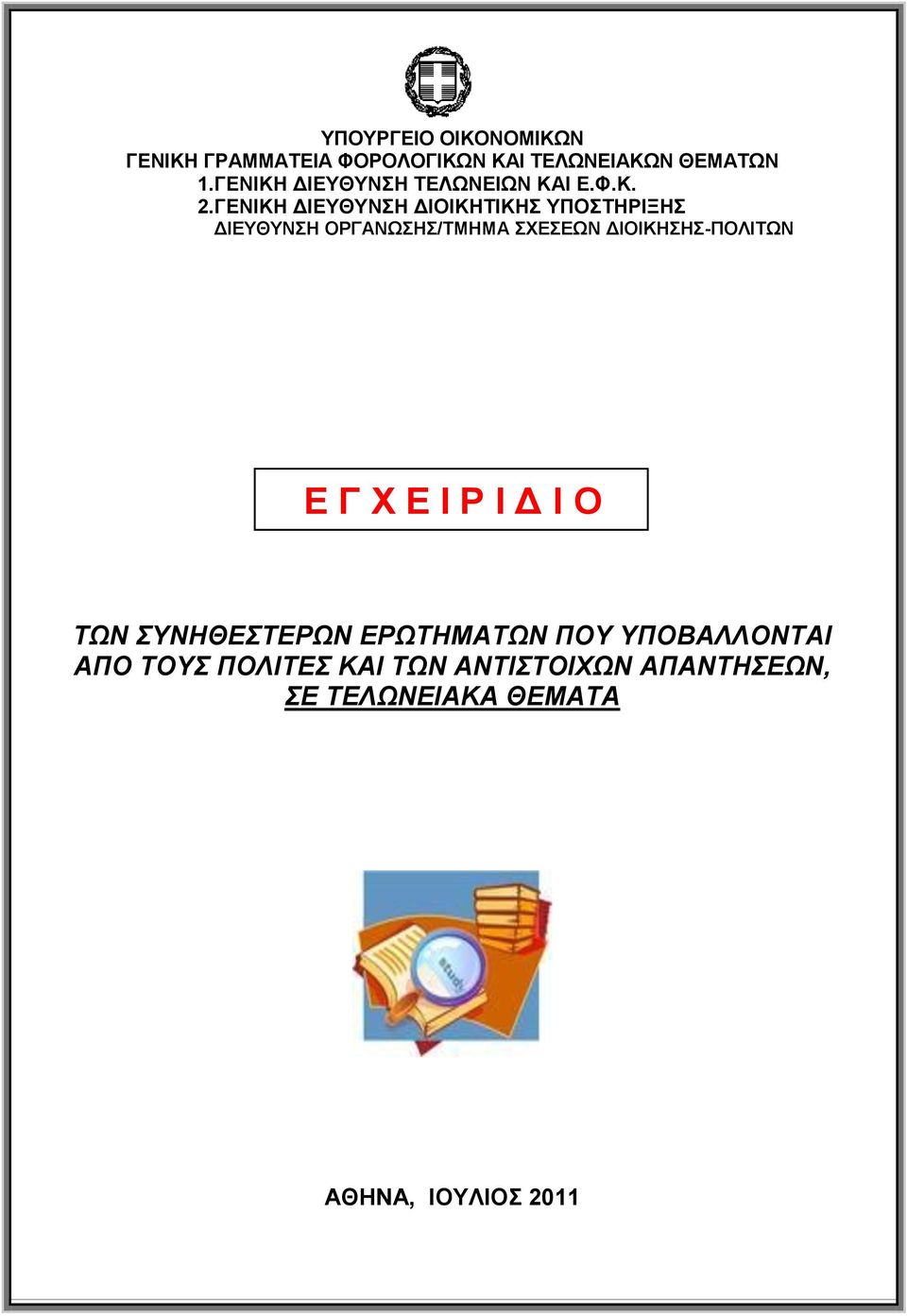 ΥΠΟΥΡΓΕΙΟ ΟΙΚΟΝΟΜΙΚΩΝ
ΓΕΝΙΚΗ ΓΡΑΜΜΑΤΕΙΑ ΦΟΡΟΛΟΓΙΚΩΝ ΚΑΙ ΤΕΛΩΝΕΙΑΚΩΝ ΘΕΜΑΤΩΝ
1.ΓΕΝΙΚΗ ΔΙΕΥΘΥΝΣΗ ΤΕΛΩΝΕΙΩΝ ΚΑΙ Ε.Φ.Κ.
2.ΓΕΝΙΚΗ ΔΙΕΥΘΥΝΣΗ ΔΙΟΙΚΗΤΙΚΗΣ ΥΠΟΣΤΗΡΙΞΗΣ
ΔΙΕΥΘΥΝΣΗ ΟΡΓΑΝΩΣΗΣ/ΤΜΗΜΑ ΣΧΕΣΕΩΝ ΔΙΟΙΚΗΣΗΣ-ΠΟΛΙΤΩΝ

Ε Γ Χ Ε Ι Ρ Ι Δ Ι Ο

ΤΩΝ ΣΥΝΗΘΕΣΤΕΡΩΝ ΕΡΩΤΗΜΑΤΩΝ ΠΟΥ ΥΠΟΒΑΛΛΟΝΤΑΙ ΑΠΟ ΤΟΥΣ ΠΟΛΙΤΕΣ ΚΑΙ ΤΩΝ ΑΝΤΙΣΤΟΙΧΩΝ ΑΠΑΝΤΗΣΕΩΝ, ΣΕ ΤΕΛΩΝΕΙΑΚΑ ΘΕΜΑΤΑ

study

ΑΘΗΝΑ, ΙΟΥΛΙΟΣ 2011